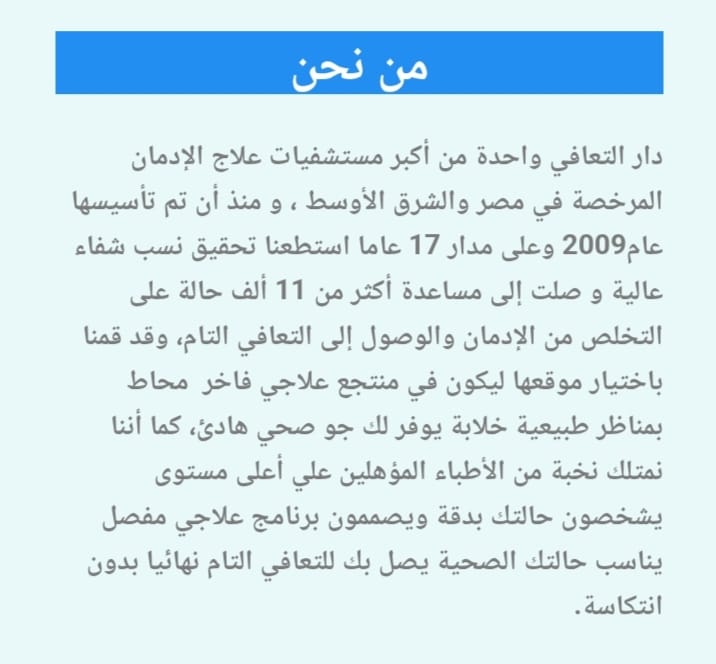 من نحن

دار التعافي واحدة من أكبر مستشفيات علاج الإدمان المرخصة في مصر والشرق الأوسط ، و منذ أن تم تأسيسها عام2009 وعلى مدار 17 عاما استطعنا تحقيق نسب شفاء عالية و صلت إلى مساعدة أكثر من 11 ألف حالة على التخلص من الإدمان والوصول إلى التعافي التام، وقد قمنا باختيار موقعها ليكون في منتجع علاجي فاخر محاط بمناظر طبيعية خلابة يوفر لك جو صحي هادئ، كما أننا نمتلك نخبة من الأطباء المؤهلين علي أعلى مستوى يشخصون حالتك بدقة ويصممون برنامج علاجي مفصل يناسب حالتك الصحية يصل بك للتعافي التام نهائيا بدون انتكاسة.